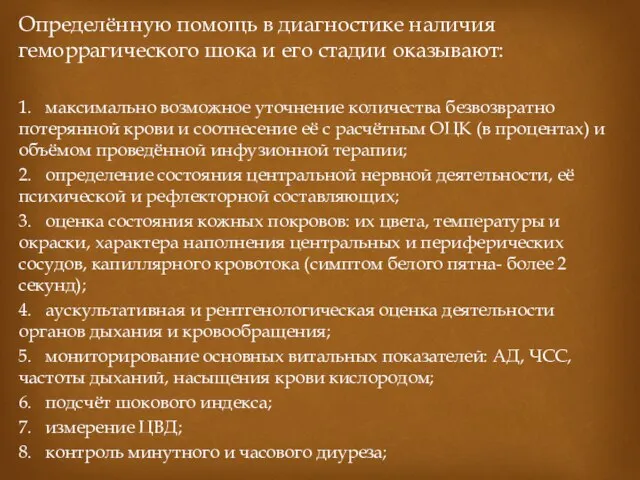 Определённую помощь в диагностике наличия геморрагического шока и его стадии оказывают:

1. максимально возможное уточнение количества безвозвратно потерянной крови и соотнесение её с расчётным ОЦК (в процентах) и объёмом проведённой инфузионной терапии;
2. определение состояния центральной нервной деятельности, её психической и рефлекторной составляющих;
3. оценка состояния кожных покровов: их цвета, температуры и окраски, характера наполнения центральных и периферических сосудов, капиллярного кровотока (симптом белого пятна- более 2 секунд);
4. аускультативная и рентгенологическая оценка деятельности органов дыхания и кровообращения;
5. мониторирование основных витальных показателей: АД, ЧСС, частоты дыханий, насыщения крови кислородом;
6. подсчёт шокового индекса;
7. измерение ЦВД;
8. контроль минутного и часового диуреза;